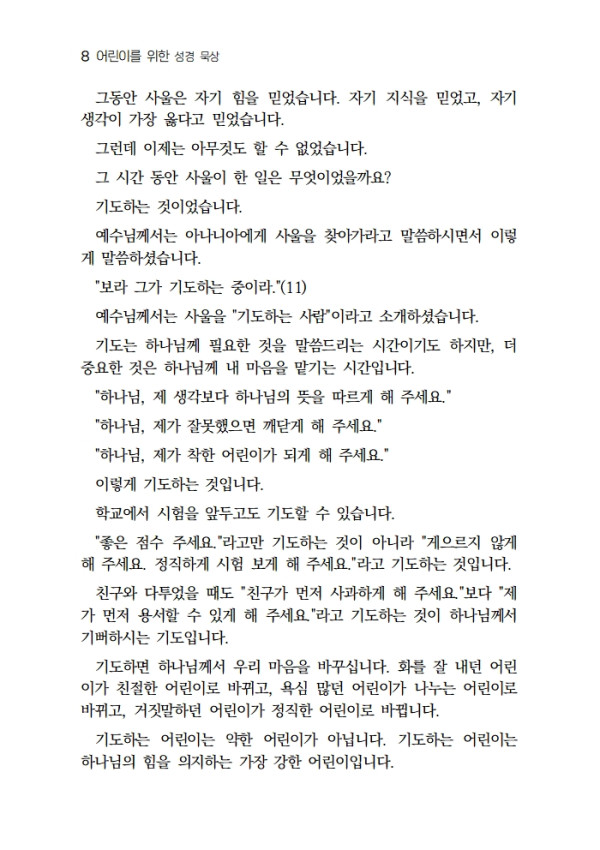 8 어린이를 위한 성경 묵상

그동안 사울은 자기 힘을 믿었습니다. 자기 지식을 믿었고, 자기 생각이 가장 옳다고 믿었습니다.

그런데 이제는 아무것도 할 수 없었습니다.

그 시간 동안 사울이 한 일은 무엇이었을까요?

기도하는 것이었습니다.

예수님께서는 아나니아에게 사울을 찾아가라고 말씀하시면서 이렇게 말씀하셨습니다.

"보라 그가 기도하는 중이라."(11)

예수님께서는 사울을 "기도하는 사람"이라고 소개하셨습니다.

기도는 하나님께 필요한 것을 말씀드리는 시간이기도 하지만, 더 중요한 것은 하나님께 내 마음을 맡기는 시간입니다.

"하나님, 제 생각보다 하나님의 뜻을 따르게 해 주세요."

"하나님, 제가 잘못했으면 깨닫게 해 주세요."

"하나님, 제가 착한 어린이가 되게 해 주세요."

이렇게 기도하는 것입니다.

학교에서 시험을 앞두고도 기도할 수 있습니다.

"좋은 점수 주세요."라고만 기도하는 것이 아니라 "게으르지 않게 해 주세요. 정직하게 시험 보게 해 주세요."라고 기도하는 것입니다.

친구와 다투었을 때도 "친구가 먼저 사과하게 해 주세요."보다 "제가 먼저 용서할 수 있게 해 주세요."라고 기도하는 것이 하나님께서 기뻐하시는 기도입니다.

기도하면 하나님께서 우리 마음을 바꾸십니다. 화를 잘 내던 어린이가 친절한 어린이로 바뀌고, 욕심 많던 어린이가 나누는 어린이로 바뀌고, 거짓말하던 어린이가 정직한 어린이로 바뀝니다.

기도하는 어린이는 약한 어린이가 아닙니다. 기도하는 어린이는 하나님의 힘을 의지하는 가장 강한 어린이입니다.